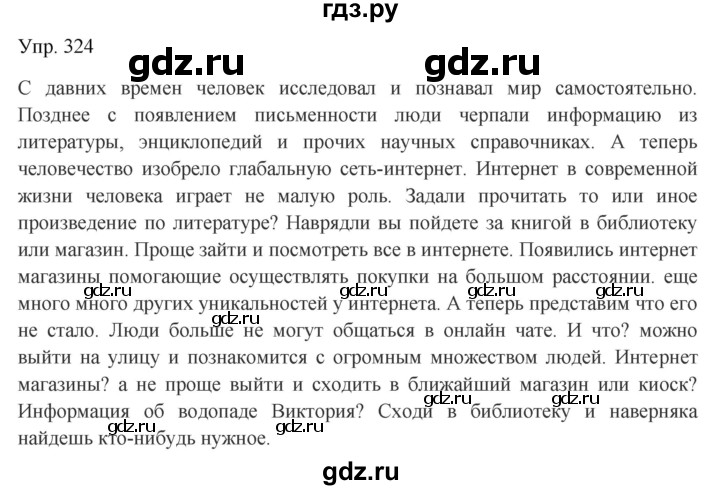 гдз.ру

Упр. 324 gdz.ru gdz.ru

С давних времен человек исследовал и познавал мир самостоятельно. Позднее с появлением письменности люди черпали информацию из литературы, энциклопедий и прочих научных справочниках. А теперь человечество изобрело глабальную сеть-интернет. Интернет в современной жизни человека играет не малую роль. Задали прочитать то или иное произведение по литературе? Наврядли вы пойдете за книгой в библиотеку или магазин. Проще зайти и посмотреть все в интернете. Появились интернет магазины помогающие осуществлять покупки на большом расстоянии. еще много много других уникальностей у интернета. А теперь представим что его не стало. Люди больше не могут общаться в онлайн чате. И что? можно выйти на улицу и познакомится с огромным множеством людей. Интернет магазины? а не проще выйти и сходить в ближайший магазин или киоск? Информация об водопаде Виктория? Сходи в библиотеку и наверняка найдешь кто-нибудь нужное.

gdz.ru gdz.ru gdz.ru gdz.ru gdz.ru gdz.ru gdz.ru gdz.ru gdz.ru

gdz.ru